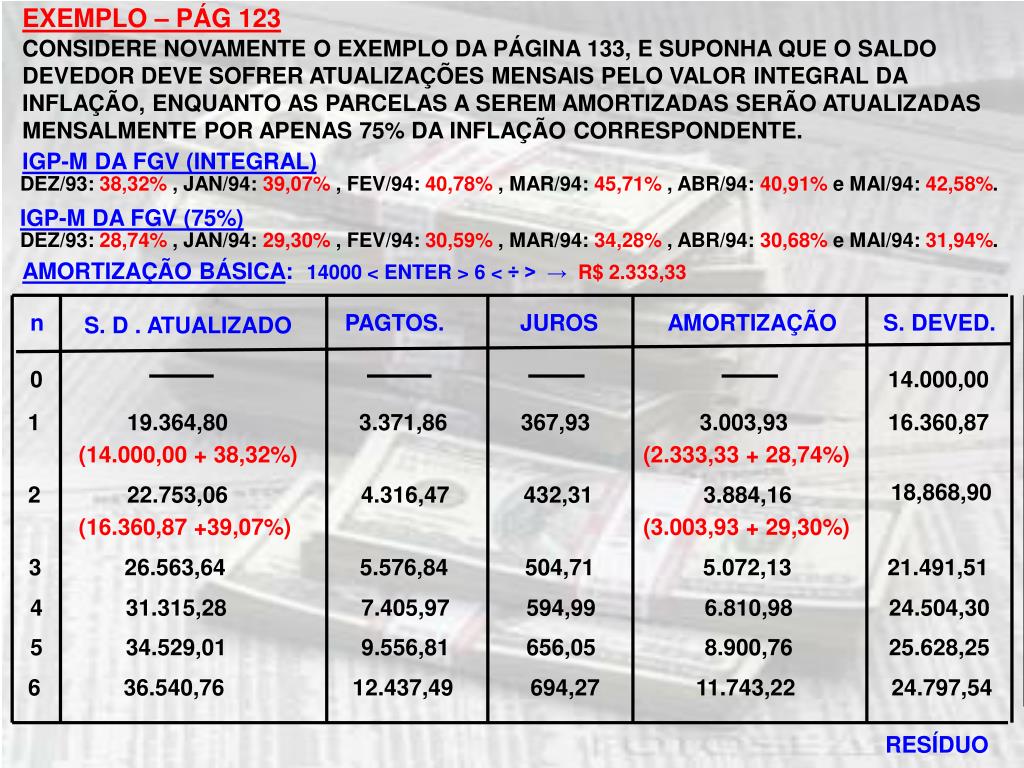 EXEMPLO – PÁG 123

CONSIDERE NOVAMENTE O EXEMPLO DA PÁGINA 133, E SUPONHA QUE O SALDO DEVEDOR DEVE SOFRER ATUALIZAÇÕES MENSAIS PELO VALOR INTEGRAL DA INFLAÇÃO, ENQUANTO AS PARCELAS A SEREM AMORTIZADAS SERÃO ATUALIZADAS MENSALMENTE POR APENAS 75% DA INFLAÇÃO CORRESPONDENTE.

IGP-M DA FGV (INTEGRAL)

DEZ/93: 38,32% , JAN/94: 39,07% , FEV/94: 40,78% , MAR/94: 45,71% , ABR/94: 40,91% e MAI/94: 42,58%.

IGP-M DA FGV (75%)

DEZ/93: 28,74% , JAN/94: 29,30% , FEV/94: 30,59% , MAR/94: 34,28% , ABR/94: 30,68% e MAI/94: 31,94%.

AMORTIZAÇÃO BÁSICA: 14000 < ENTER > 6 < ÷ > → R$ 2.333,33

| n | S. D . ATUALIZADO | PAGTOS. | JUROS | AMORTIZAÇÃO | S. DEVED. |
|---|---|---|---|---|---|
| 0 | —— | —— | —— | —— | 14.000,00 |
| 1 | 19.364,80 (14.000,00 + 38,32%) | 3.371,86 | 367,93 | 3.003,93 (2.333,33 + 28,74%) | 16.360,87 |
| 2 | 22.753,06 (16.360,87 +39,07%) | 4.316,47 | 432,31 | 3.884,16 (3.003,93 + 29,30%) | 18,868,90 |
| 3 | 26.563,64 | 5.576,84 | 504,71 | 5.072,13 | 21.491,51 |
| 4 | 31.315,28 | 7.405,97 | 594,99 | 6.810,98 | 24.504,30 |
| 5 | 34.529,01 | 9.556,81 | 656,05 | 8.900,76 | 25.628,25 |
| 6 | 36.540,76 | 12.437,49 | 694,27 | 11.743,22 | 24.797,54 |

RESÍDUO